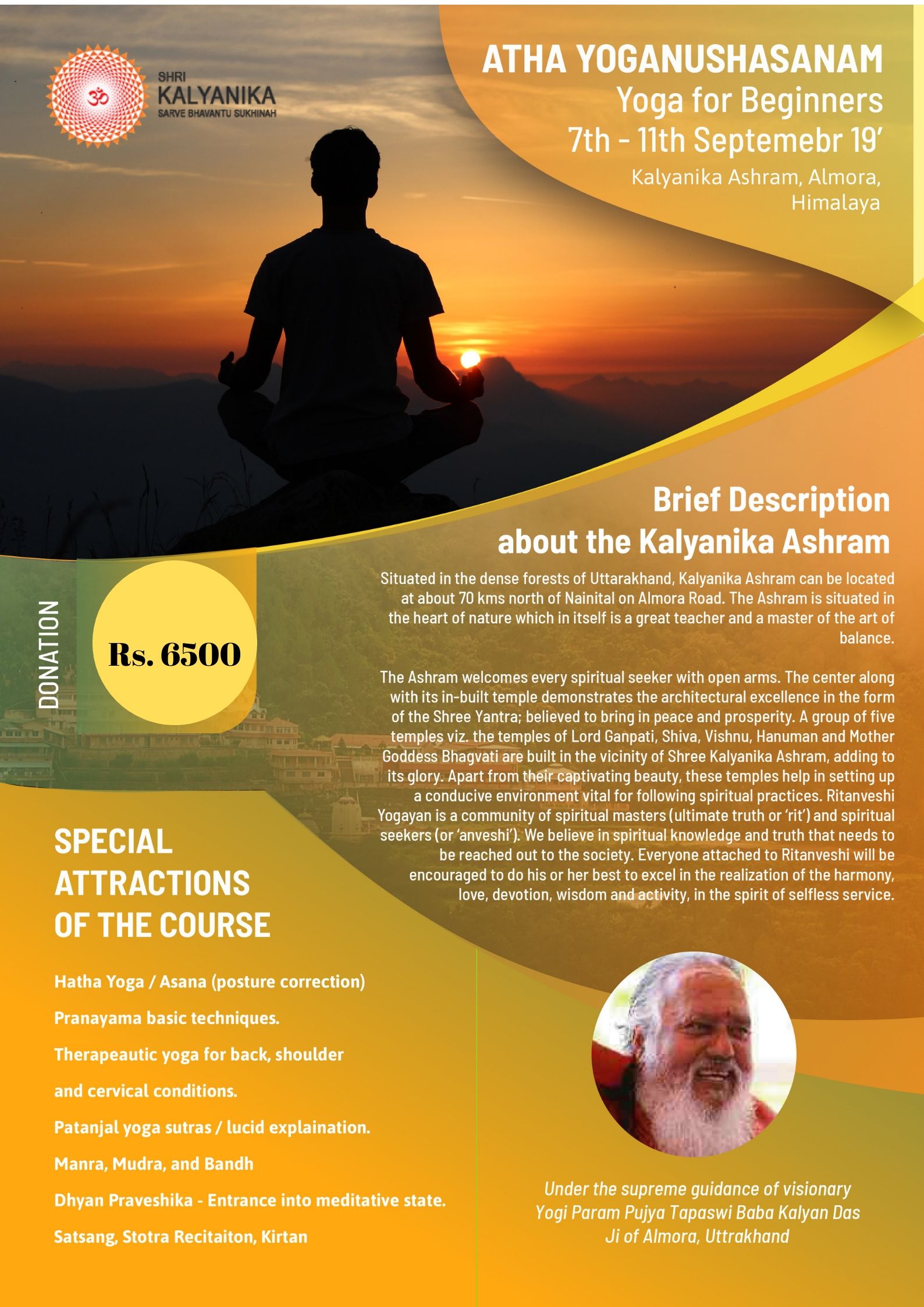 ॐ

SHRI
KALYANIKA
SARVE BHAVANTU SUKHINAH

ATHA YOGANUSHASANAM
Yoga for Beginners
7th - 11th Septemebr 19'
Kalyanika Ashram, Almora, Himalaya

Brief Description about the Kalyanika Ashram

Situated in the dense forests of Uttarakhand, Kalyanika Ashram can be located at about 70 kms north of Nainital on Almora Road. The Ashram is situated in the heart of nature which in itself is a great teacher and a master of the art of balance.

The Ashram welcomes every spiritual seeker with open arms. The center along with its in-built temple demonstrates the architectural excellence in the form of the Shree Yantra; believed to bring in peace and prosperity. A group of five temples viz. the temples of Lord Ganpati, Shiva, Vishnu, Hanuman and Mother Goddess Bhagvati are built in the vicinity of Shree Kalyanika Ashram, adding to its glory. Apart from their captivating beauty, these temples help in setting up a conducive environment vital for following spiritual practices. Ritanveshi Yogayan is a community of spiritual masters (ultimate truth or 'rit') and spiritual seekers (or 'anveshi'). We believe in spiritual knowledge and truth that needs to be reached out to the society. Everyone attached to Ritanveshi will be encouraged to do his or her best to excel in the realization of the harmony, love, devotion, wisdom and activity, in the spirit of selfless service.

DONATION

Rs. 6500

SPECIAL ATTRACTIONS OF THE COURSE

Hatha Yoga / Asana (posture correction)

Pranayama basic techniques.

Therapeautic yoga for back, shoulder and cervical conditions.

Patanjal yoga sutras / lucid explaination.

Manra, Mudra, and Bandh

Dhyan Praveshika - Entrance into meditative state.

Satsang, Stotra Recitaiton, Kirtan

Under the supreme guidance of visionary Yogi Param Pujya Tapaswi Baba Kalyan Das Ji of Almora, Uttrakhand